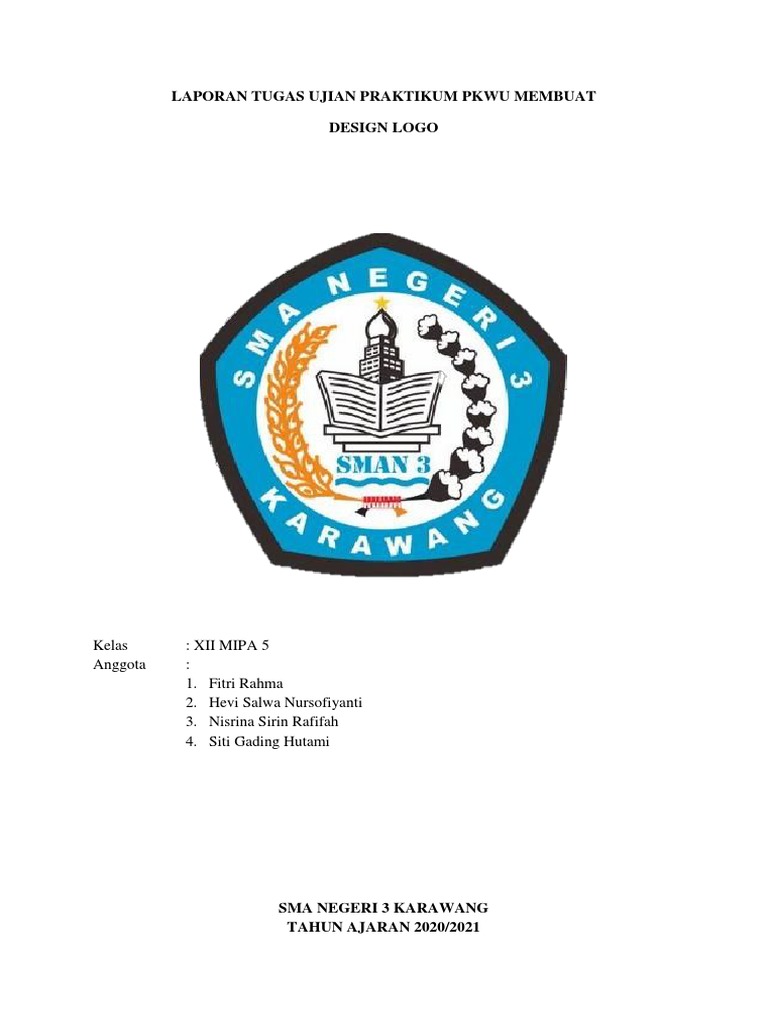 LAPORAN TUGAS UJIAN PRAKTIKUM PKWU MEMBUAT

DESIGN LOGO

SMA NEGERI 3

SMAN 3

KARAWANG

Kelas : XII MIPA 5
Anggota :
1. Fitri Rahma
2. Hevi Salwa Nursofiyanti
3. Nisrina Sirin Rafifah
4. Siti Gading Hutami

SMA NEGERI 3 KARAWANG
TAHUN AJARAN 2020/2021